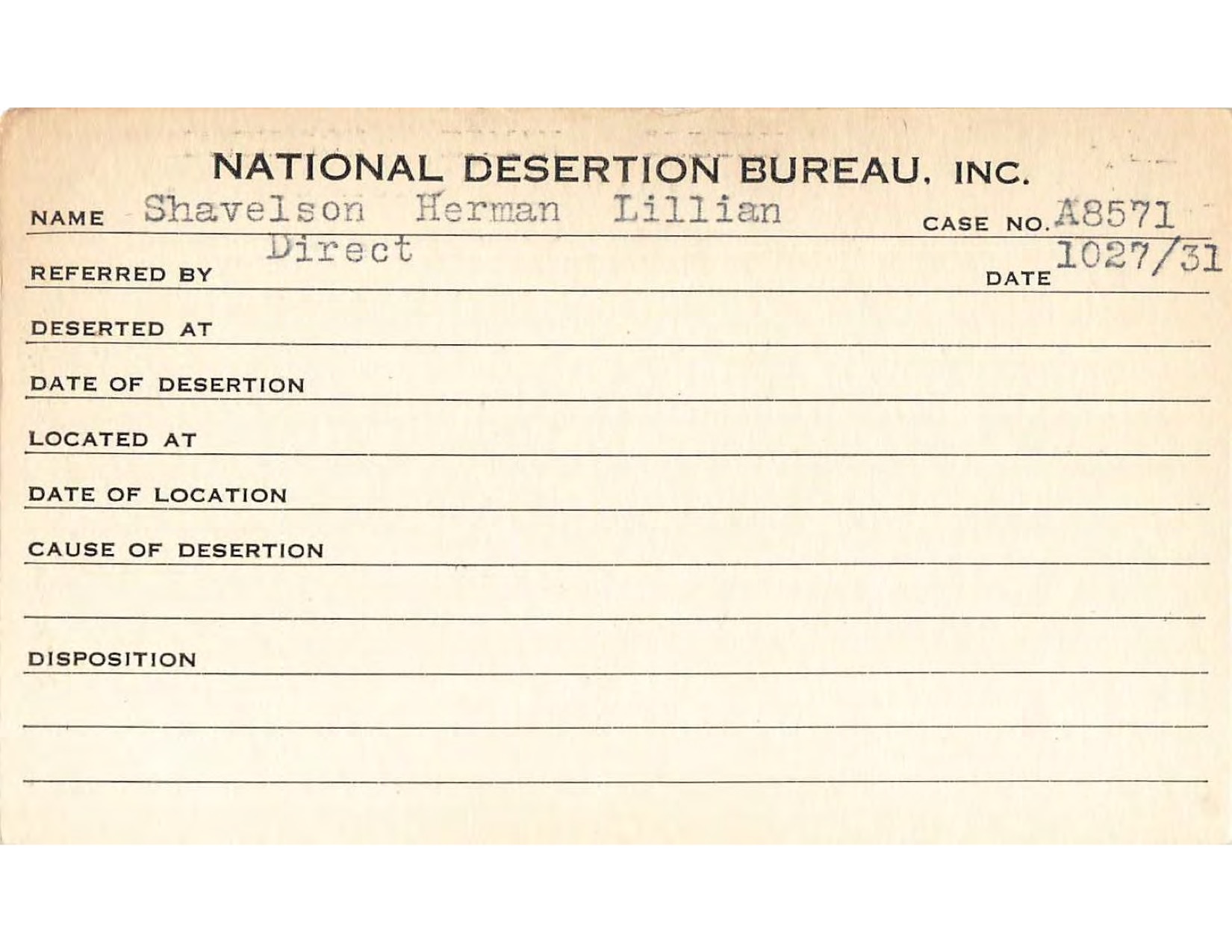 NATIONAL DESERTION BUREAU, INC.

NAME Shavelson Herman Lillian CASE NO. A8571

REFERRED BY Direct DATE 1027/31

DESERTED AT

DATE OF DESERTION

LOCATED AT

DATE OF LOCATION

CAUSE OF DESERTION

DISPOSITION